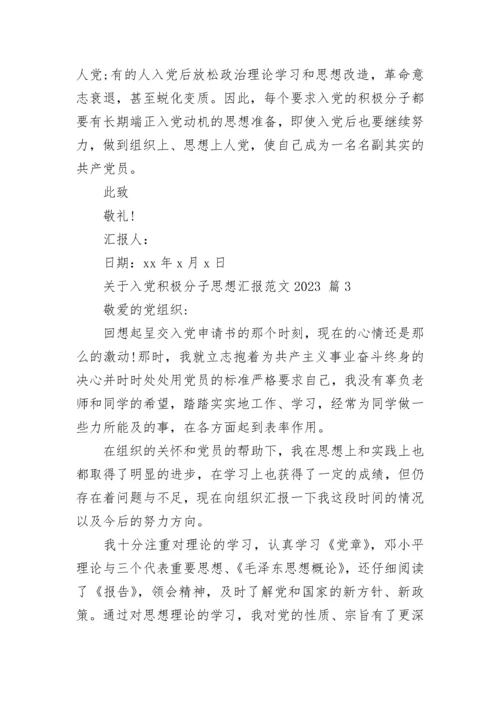 人党;有的人入党后放松政治理论学习和思想改造，革命意志衰退，甚至蜕化变质。因此，每个要求入党的积极分子都要有长期端正入党动机的思想准备，即使入党后也要继续努力，做到组织上、思想上人党，使自己成为一名名副其实的共产党员。

此致

敬礼!

汇报人：

日期：xx 年 x 月 x 日

关于入党积极分子思想汇报范文 2023 篇 3

敬爱的党组织：

回想起呈交入党申请书的那个时刻，现在的心情还是那么的激动!那时，我就立志抱着为共产主义事业奋斗终身的决心并时时处处用党员的标准严格要求自己，我没有辜负老师和同学的希望，踏踏实实地工作、学习，经常为同学做一些力所能及的事，在各方面起到表率作用。

在组织的关怀和党员的帮助下，我在思想上和实践上也都取得了明显的进步，在学习上也获得了一定的成绩，但仍存在着问题与不足，现在向组织汇报一下我这段时间的情况以及今后的努力方向。

我十分注重对理论的学习，认真学习《党章》，邓小平理论与三个代表重要思想、《毛泽东思想概论》，还仔细阅读了《报告》，领会精神，及时了解党和国家的新方针、新政策。通过对思想理论的学习，我对党的性质、宗旨有了更深